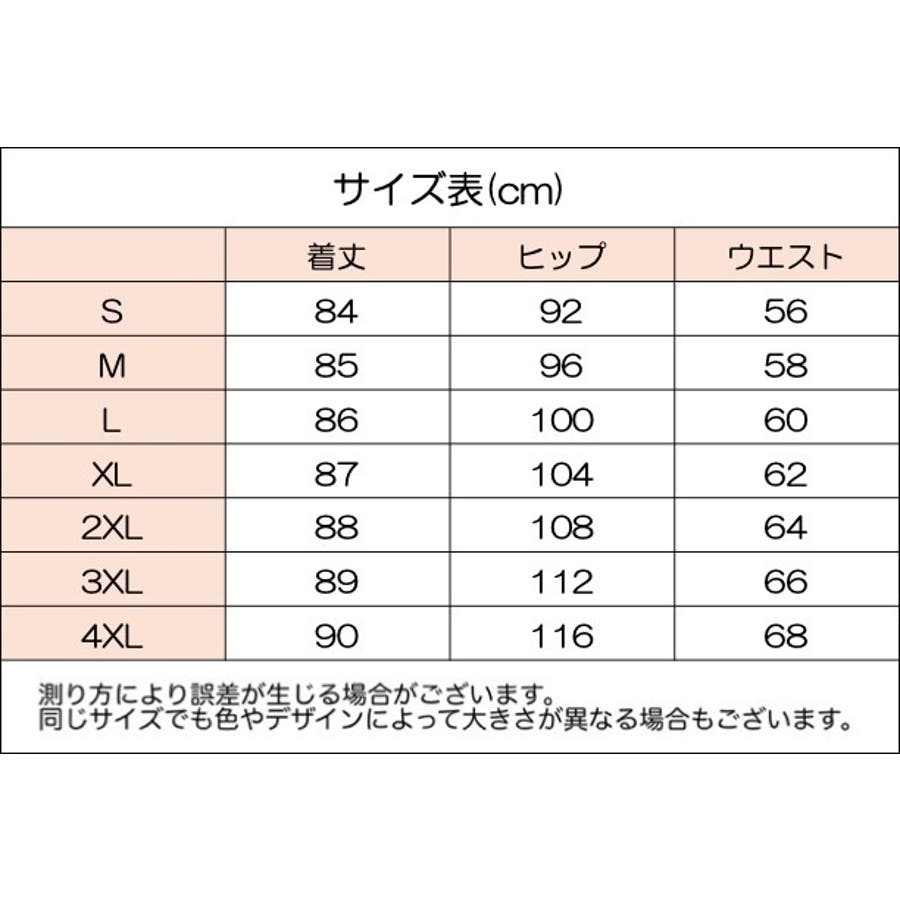 サイズ表(cm)

| | 着丈 | ヒップ | ウエスト |
|---|---|---|---|
| S | 84 | 92 | 56 |
| M | 85 | 96 | 58 |
| L | 86 | 100 | 60 |
| XL | 87 | 104 | 62 |
| 2XL | 88 | 108 | 64 |
| 3XL | 89 | 112 | 66 |
| 4XL | 90 | 116 | 68 |

測り方により誤差が生じる場合がございます。
同じサイズでも色やデザインによって大きさが異なる場合もございます。